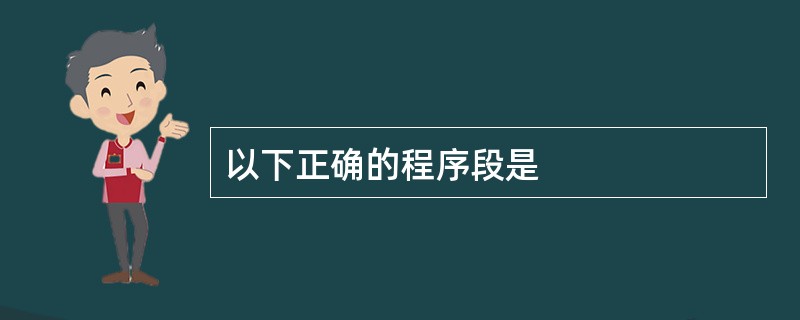 以下正确的程序段是